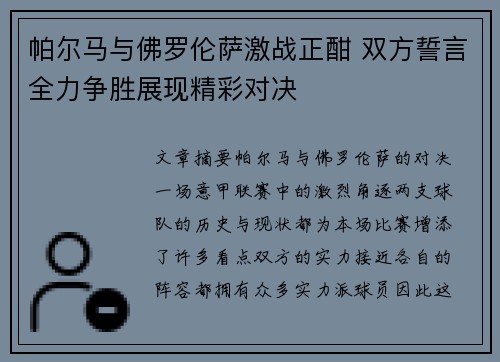 帕尔马与佛罗伦萨激战正酣 双方誓言全力争胜展现精彩对决

文章摘要帕尔马与佛罗伦萨的对决一场意甲联赛中的激烈角逐两支球队的历史与现状都为本场比赛增添了许多看点双方的实力接近各自的阵容都拥有众多实力派球员因此这